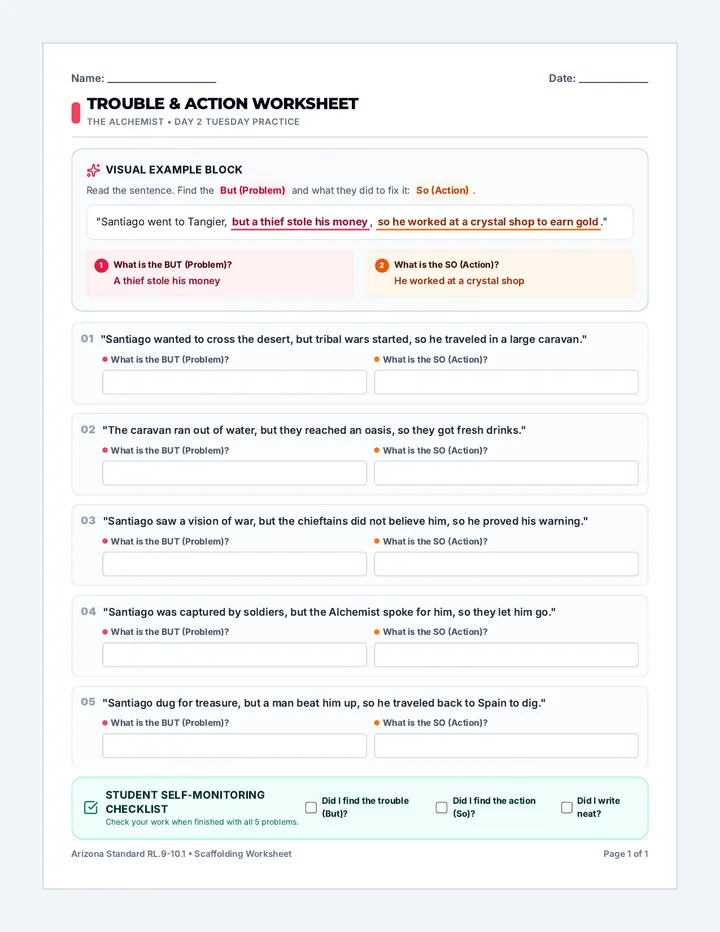 Name: ________________ Date: __________

TROUBLE & ACTION WORKSHEET
THE ALCHEMIST • DAY 2 TUESDAY PRACTICE

VISUAL EXAMPLE BLOCK
Read the sentence. Find the But (Problem) and what they did to fix it: So (Action) .

"Santiago went to Tangier, but a thief stole his money , so he worked at a crystal shop to earn gold ."

1 What is the BUT (Problem)?
A thief stole his money

2 What is the SO (Action)?
He worked at a crystal shop

01 "Santiago wanted to cross the desert, but tribal wars started, so he traveled in a large caravan."
What is the BUT (Problem)?
What is the SO (Action)?

02 "The caravan ran out of water, but they reached an oasis, so they got fresh drinks."
What is the BUT (Problem)?
What is the SO (Action)?

03 "Santiago saw a vision of war, but the chieftains did not believe him, so he proved his warning."
What is the BUT (Problem)?
What is the SO (Action)?

04 "Santiago was captured by soldiers, but the Alchemist spoke for him, so they let him go."
What is the BUT (Problem)?
What is the SO (Action)?

05 "Santiago dug for treasure, but a man beat him up, so he traveled back to Spain to dig."
What is the BUT (Problem)?
What is the SO (Action)?

STUDENT SELF-MONITORING CHECKLIST
Check your work when finished with all 5 problems.
Did I find the trouble (But)?
Did I find the action (So)?
Did I write neat?

Arizona Standard RL.9-10.1 • Scaffolding Worksheet
Page 1 of 1